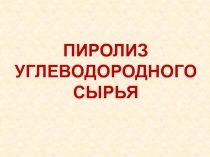 ПИРОЛИЗ УГЛЕВОДОРОДНОГО СЫРЬЯ